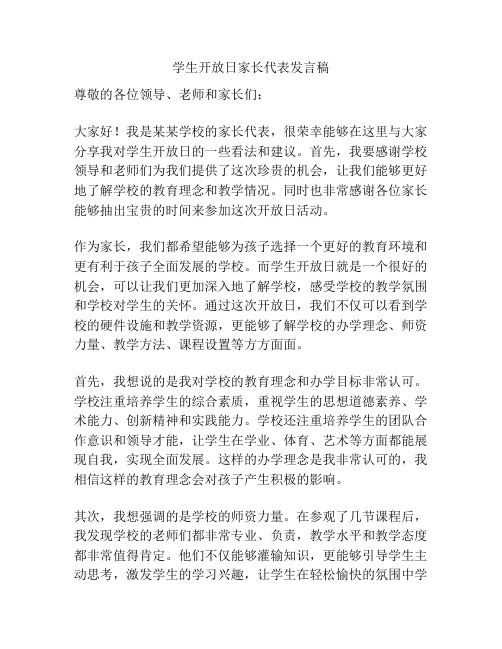 学生开放日家长代表发言稿

尊敬的各位领导、老师和家长们：

大家好！我是某某学校的家长代表，很荣幸能够在这里与大家分享我对学生开放日的一些看法和建议。首先，我要感谢学校领导和老师们为我们提供了这次珍贵的机会，让我们能够更好地了解学校的教育理念和教学情况。同时也非常感谢各位家长能够抽出宝贵的时间来参加这次开放日活动。

作为家长，我们都希望能够为孩子选择一个更好的教育环境和更有利于孩子全面发展的学校。而学生开放日就是一个很好的机会，可以让我们更加深入地了解学校，感受学校的教学氛围和学校对学生的关怀。通过这次开放日，我们不仅可以看到学校的硬件设施和教学资源，更能够了解学校的办学理念、师资力量、教学方法、课程设置等方方面面。

首先，我想说的是我对学校的教育理念和办学目标非常认可。学校注重培养学生的综合素质，重视学生的思想道德素养、学术能力、创新精神和实践能力。学校还注重培养学生的团队合作意识和领导才能，让学生在学业、体育、艺术等方面都能展现自我，实现全面发展。这样的办学理念是我非常认可的，我相信这样的教育理念会对孩子产生积极的影响。

其次，我想强调的是学校的师资力量。在参观了几节课程后，我发现学校的老师们都非常专业、负责，教学水平和教学态度都非常值得肯定。他们不仅能够灌输知识，更能够引导学生主动思考，激发学生的学习兴趣，让学生在轻松愉快的氛围中学